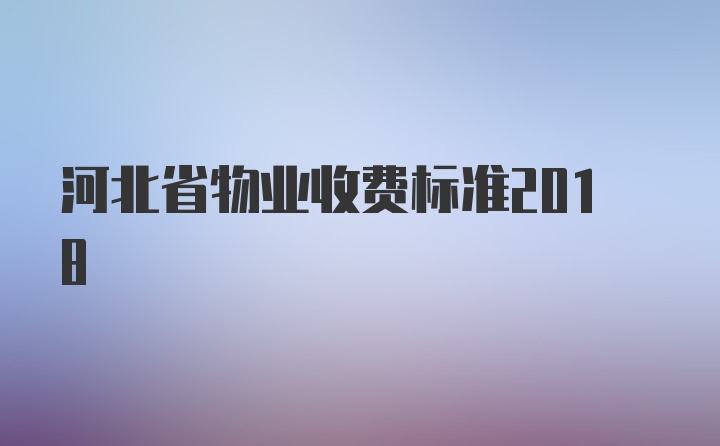 河北省物业收费标准2018